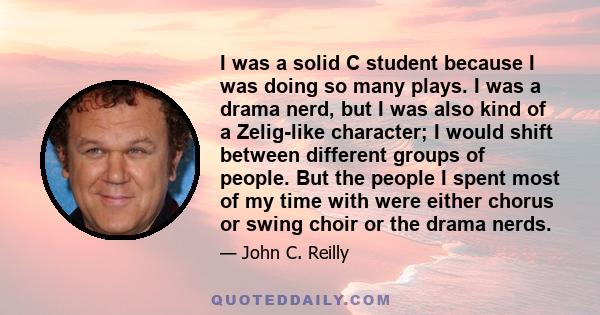 I was a solid C student because I was doing so many plays. I was a drama nerd, but I was also kind of a Zelig-like character; I would shift between different groups of people. But the people I spent most of my time with were either chorus or swing choir or the drama nerds.

— John C. Reilly

QUOTEDDAILY.COM